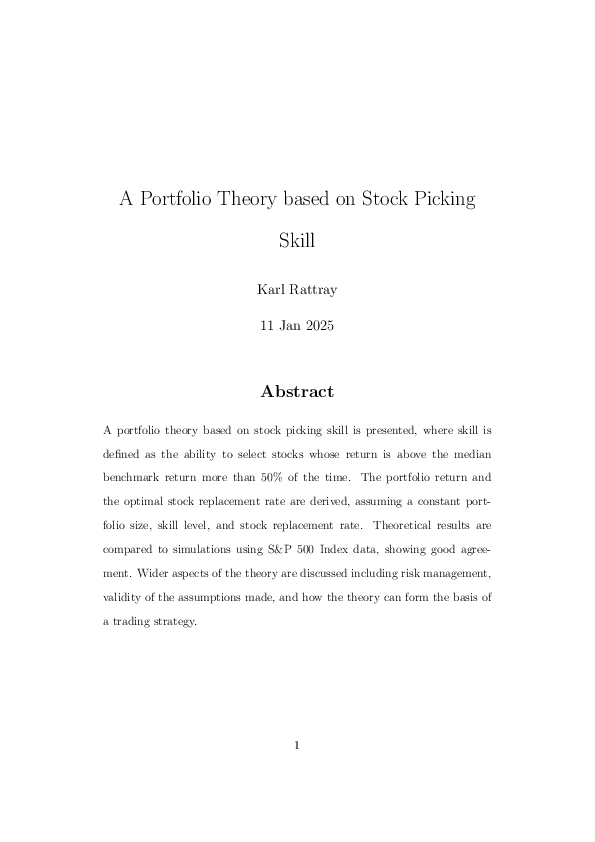 A Portfolio Theory based on Stock Picking Skill

Karl Rattray

11 Jan 2025

Abstract

A portfolio theory based on stock picking skill is presented, where skill is defined as the ability to select stocks whose return is above the median benchmark return more than 50% of the time. The portfolio return and the optimal stock replacement rate are derived, assuming a constant portfolio size, skill level, and stock replacement rate. Theoretical results are compared to simulations using S&P 500 Index data, showing good agreement. Wider aspects of the theory are discussed including risk management, validity of the assumptions made, and how the theory can form the basis of a trading strategy.

1